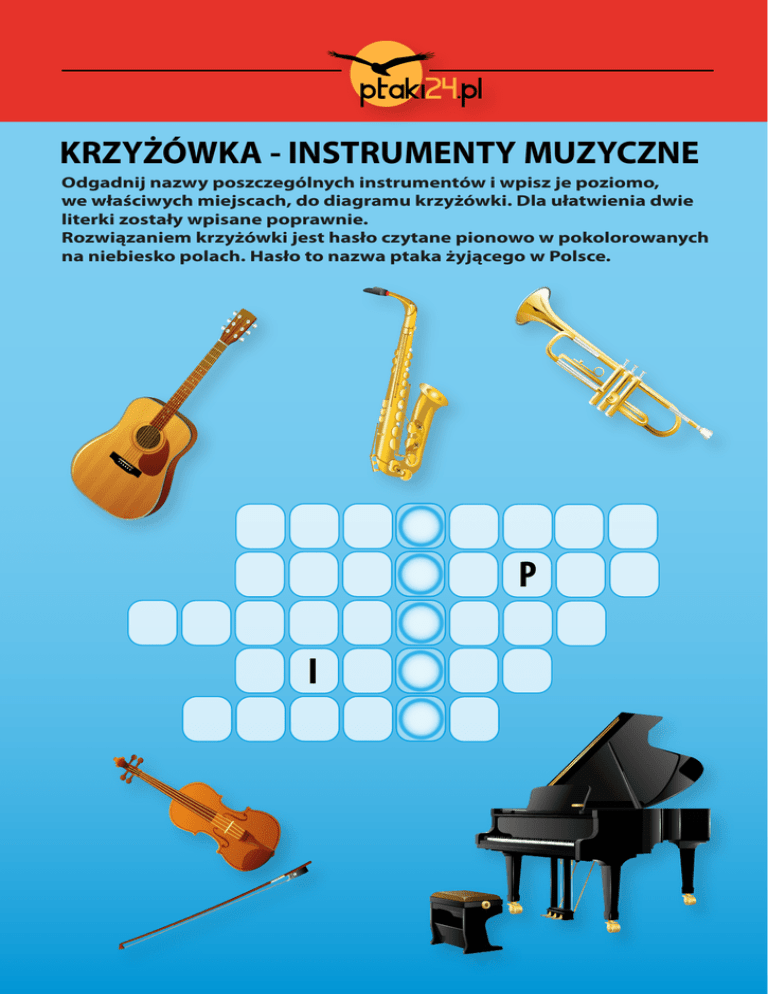 ptaki24.pl

KRZYŻÓWKA - INSTRUMENTY MUZYCZNE

Odgadnij nazwy poszczególnych instrumentów i wpisz je poziomo, we właściwych miejscach, do diagramu krzyżówki. Dla ułatwienia dwie literki zostały wpisane poprawnie.
Rozwiązaniem krzyżówki jest hasło czytane pionowo w pokolorowanych na niebiesko polach. Hasło to nazwa ptaka żyjącego w Polsce.

P

I